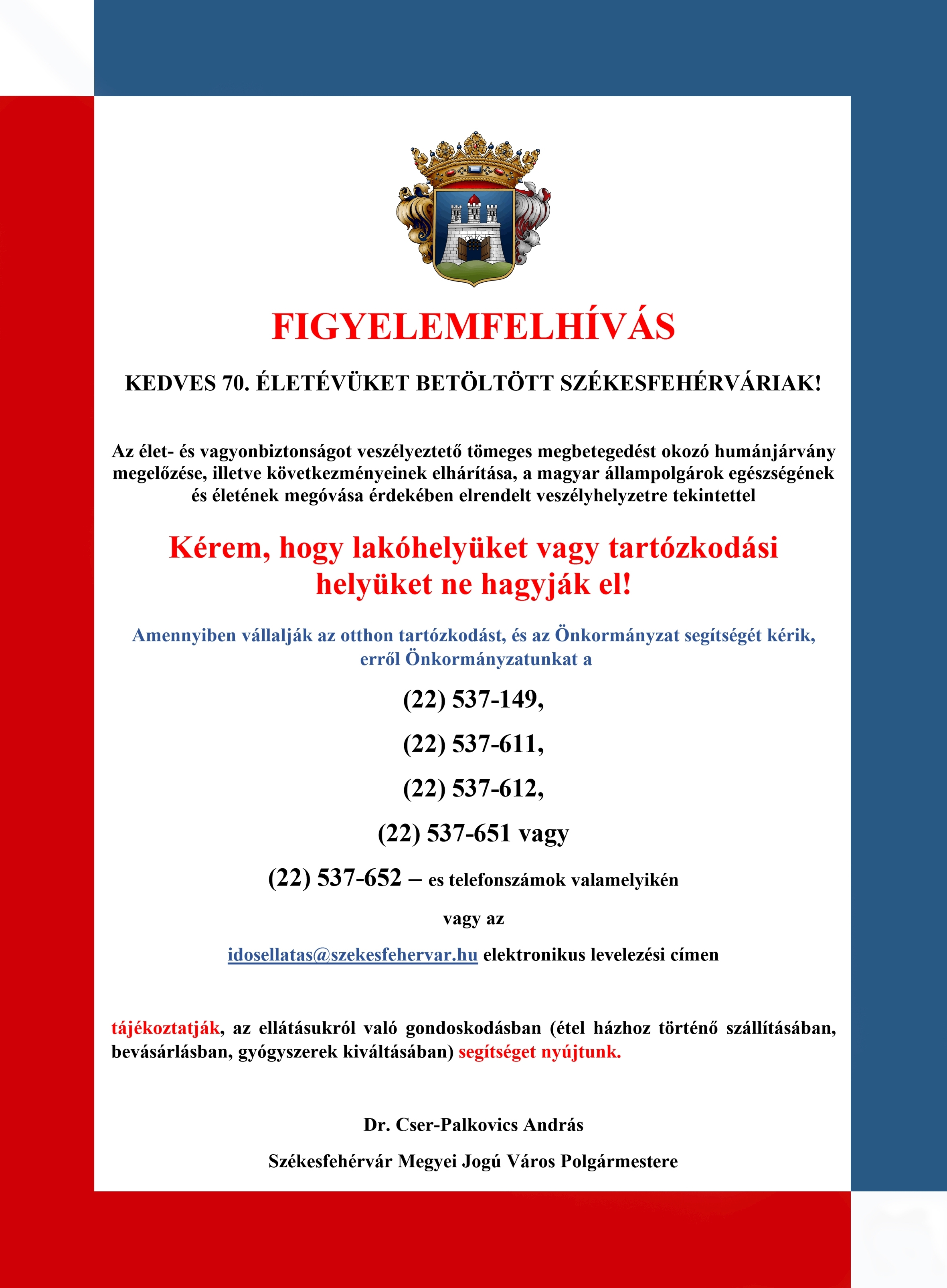 FIGYELEMFELHÍVÁS

KEDVES 70. ÉLETÉVÜKET BETÖLTÖTT SZÉKESFEHÉRVÁRIAK!

Az élet- és vagyonbiztonságot veszélyeztető tömeges megbetegedést okozó humánjárvány megelőzése, illetve következményeinek elhárítása, a magyar állampolgárok egészségének és életének megóvása érdekében elrendelt veszélyhelyzetre tekintettel

Kérem, hogy lakóhelyüket vagy tartózkodási helyüket ne hagyják el!

Amennyiben vállalják az otthon tartózkodást, és az Önkormányzat segítségét kérik, erről Önkormányzatunkat a

(22) 537-149,

(22) 537-611,

(22) 537-612,

(22) 537-651 vagy

(22) 537-652 – es telefonszámok valamelyikén

vagy az

idosellatas@szekesfehervar.hu elektronikus levelezési címen

tájékoztatják, az ellátásukról való gondoskodásban (étel házhoz történő szállításában, bevásárlásban, gyógyszerek kiváltásában) segítséget nyújtunk.

Dr. Cser-Palkovics András

Székesfehérvár Megyei Jogú Város Polgármestere